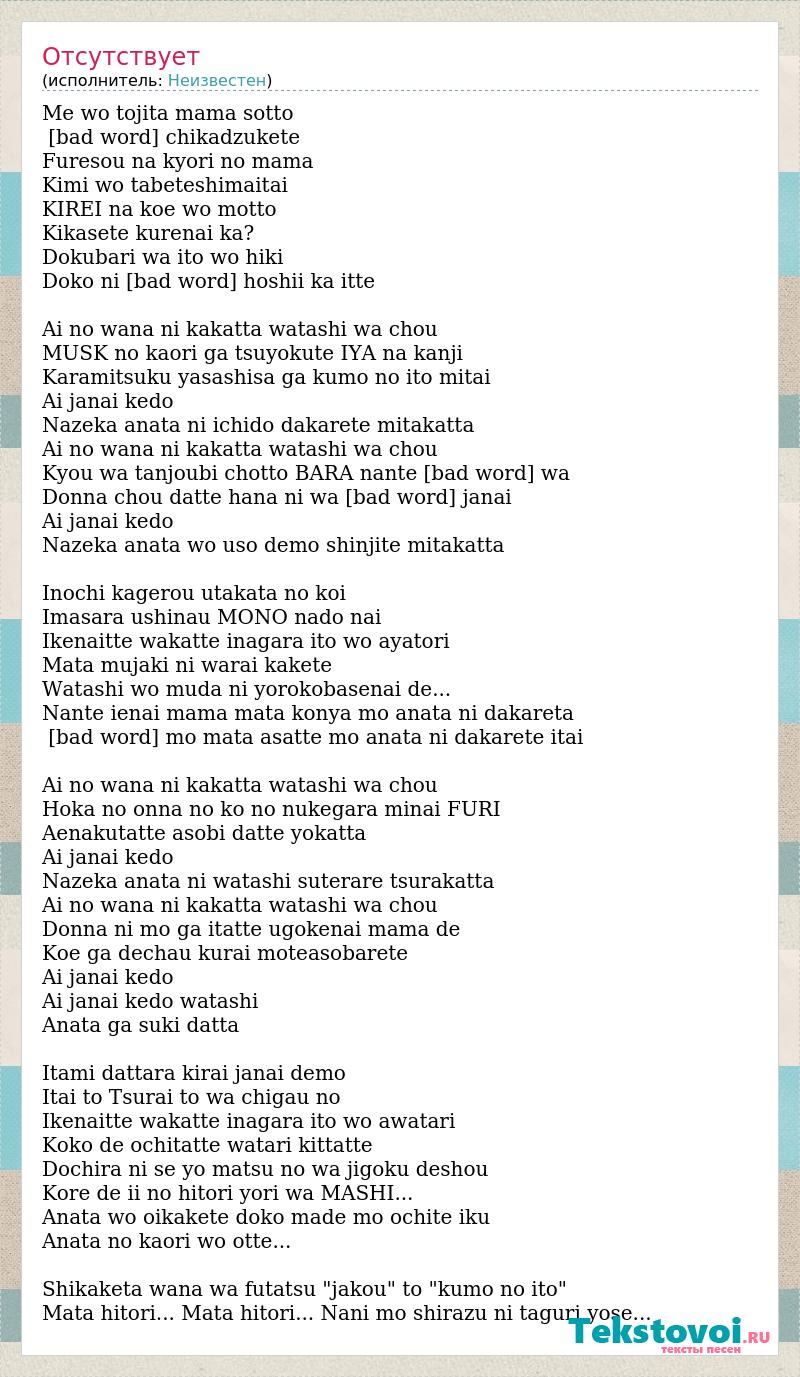 Отсутствует
(исполнитель: Неизвестен)

Me wo tojita mama sotto
[bad word] chikadzukete
Furesou na kyori no mama
Kimi wo tabeteshimaitai
KIREI na koe wo motto
Kikasete kurenai ka?
Dokubari wa ito wo hiki
Doko ni [bad word] hoshii ka itte

Ai no wana ni kakatta watashi wa chou
MUSK no kaori ga tsuyokute IYA na kanji
Karamitsuku yasashisa ga kumo no ito mitai
Ai janai kedo
Nazeka anata ni ichido dakarete mitakatta
Ai no wana ni kakatta watashi wa chou
Kyou wa tanjoubi chotto BARA nante [bad word] wa
Donna chou datte hana ni wa [bad word] janai
Ai janai kedo
Nazeka anata wo uso demo shinjite mitakatta

Inochi kagerou utakata no koi
Imasara ushinau MONO nado nai
Ikenaitte wakatte inagara ito wo ayatori
Mata mujaki ni warai kakete
Watashi wo muda ni yorokobasenai de...
Nante ienai mama mata konya mo anata ni dakareta
[bad word] mo mata asatte mo anata ni dakarete itai

Ai no wana ni kakatta watashi wa chou
Hoka no onna no ko no nukegara minai FURI
Aenakutatte asobi datte yokatta
Ai janai kedo
Nazeka anata ni watashi suterare tsurakatta
Ai no wana ni kakatta watashi wa chou
Donna ni mo ga itatte ugokenai mama de
Koe ga dechau kurai moteasobarete
Ai janai kedo
Ai janai kedo watashi
Anata ga suki datta

Itami dattara kirai janai demo
Itai to Tsurai to wa chigau no
Ikenaitte wakatte inagara ito wo awatari
Koko de ochitatte watari kittatte
Dochira ni se yo matsu no wa jigoku deshou
Kore de ii no hitori yori wa MASHI...
Anata wo oikakete doko made mo ochite iku
Anata no kaori wo otte...

Shikaketa wana wa futatsu "jakou" to "kumo no ito"
Mata hitori... Mata hitori... Nani mo shirazu ni taguri yose...

Tekstovoi.RU
тексты песен